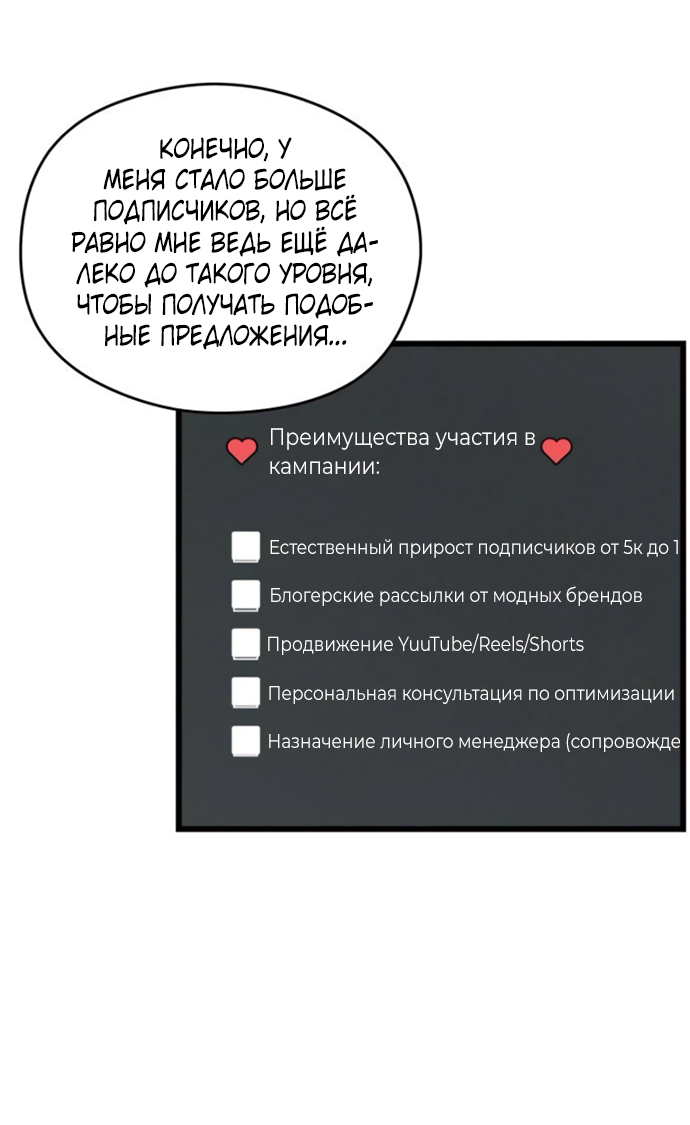 КОНЕЧНО, У МЕНЯ СТАЛО БОЛЬШЕ ПОДПИСЧИКОВ, НО ВСЁ РАВНО МНЕ ВЕДЬ ЕЩЁ ДАЛЕКО ДО ТАКОГО УРОВНЯ, ЧТОБЫ ПОЛУЧАТЬ ПОДОБНЫЕ ПРЕДЛОЖЕНИЯ...

Преимущества участия в кампании:

Естественный прирост подписчиков от 5к до 1

Блогерские рассылки от модных брендов

Продвижение YuuTube/Reels/Shorts

Персональная консультация по оптимизации

Назначение личного менеджера (сопровожде